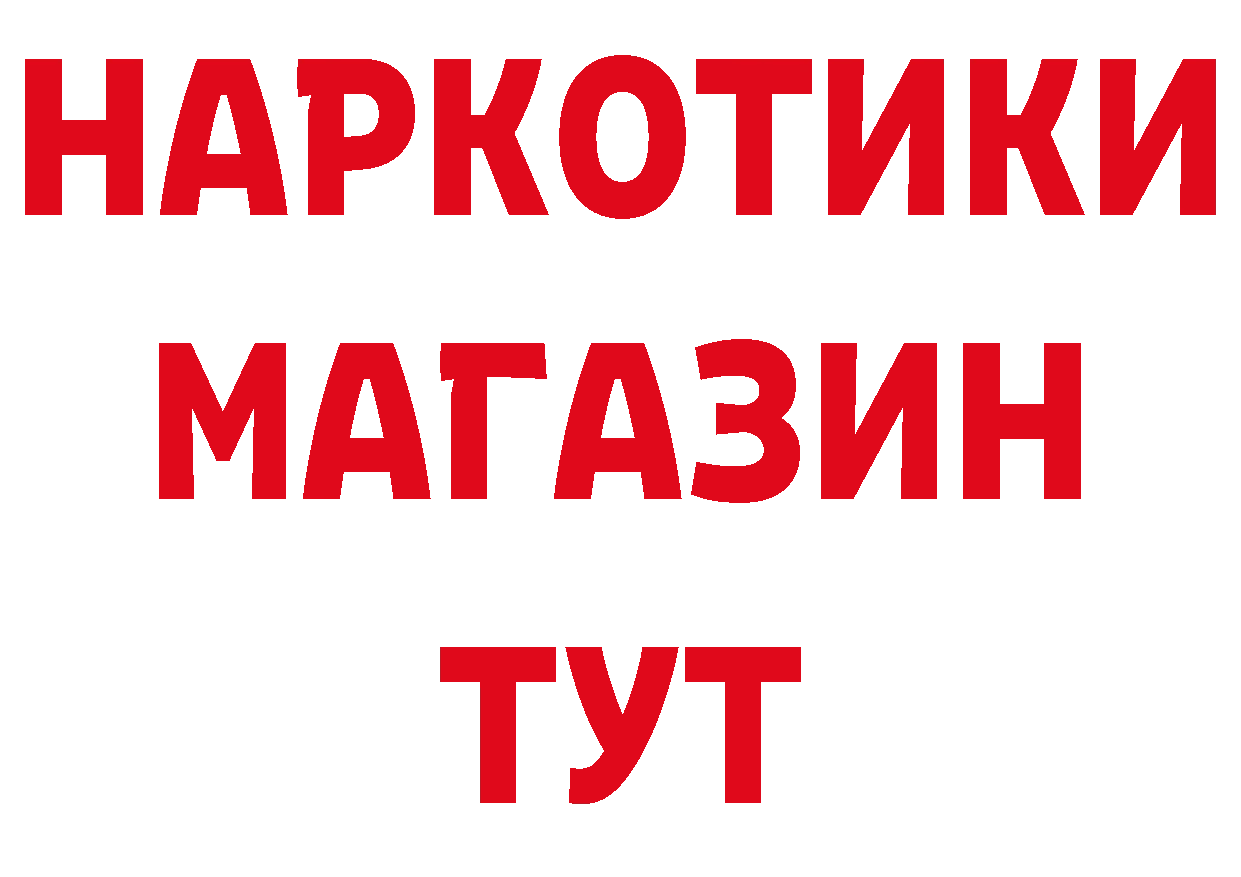 НАРКОТИКИ
МАГАЗИН
ТУТ